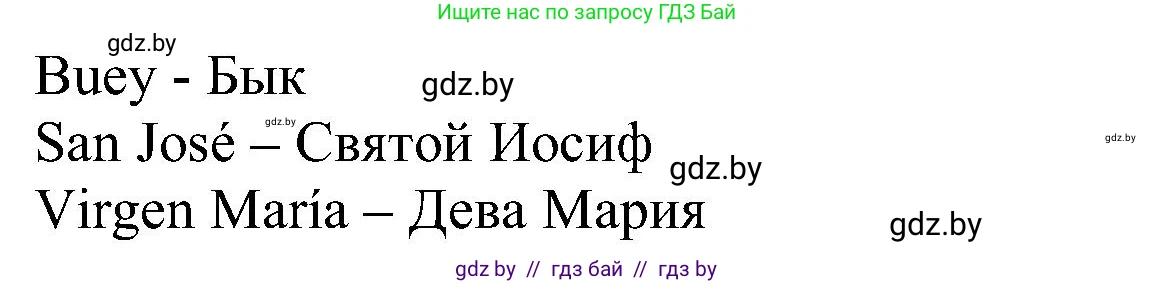 Ищите нас по запросу ГДЗ Бай

gdz.by

Buey - Бык

gdz.by

gdz.by

San José – Святой Иосиф

gdz.by

gdz.by

Virgen María – Дева Мария

gdz.by

gdz by // гдз бай // гдз by